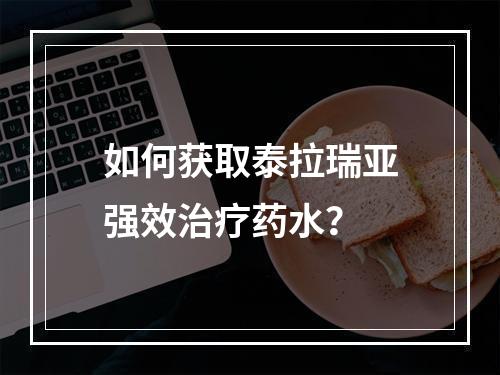 如何获取泰拉瑞亚强效治疗药水？